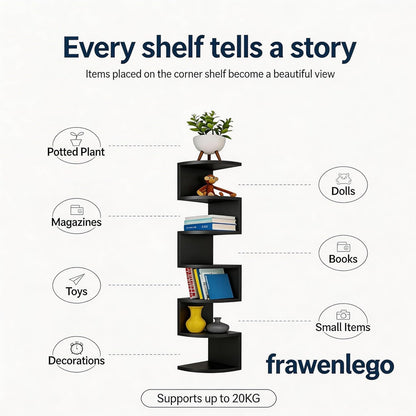 Every shelf tells a story

Items placed on the corner shelf become a beautiful view

Potted Plant

Magazines

Toys

Decorations

Dolls

Books

Small Items

frawenlego

Supports up to 20KG